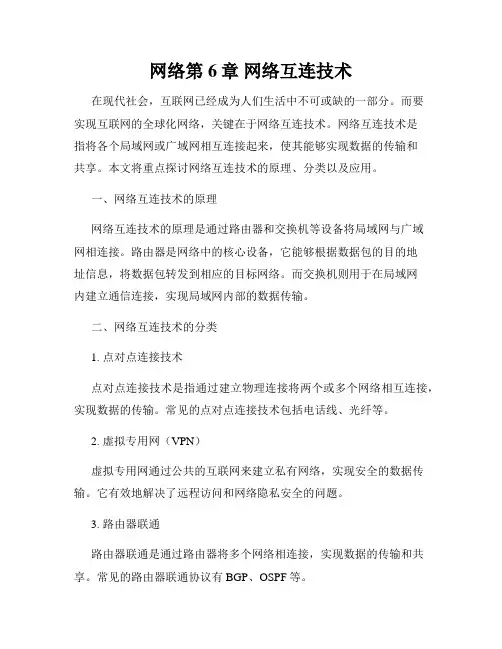 网络第 6 章 网络互连技术

在现代社会，互联网已经成为人们生活中不可或缺的一部分。而要实现互联网的全球化网络，关键在于网络互连技术。网络互连技术是指将各个局域网或广域网相互连接起来，使其能够实现数据的传输和共享。本文将重点探讨网络互连技术的原理、分类以及应用。

一、网络互连技术的原理

网络互连技术的原理是通过路由器和交换机等设备将局域网与广域网相连接。路由器是网络中的核心设备，它能够根据数据包的目的地址信息，将数据包转发到相应的目标网络。而交换机则用于在局域网内建立通信连接，实现局域网内部的数据传输。

二、网络互连技术的分类

1. 点对点连接技术

点对点连接技术是指通过建立物理连接将两个或多个网络相互连接，实现数据的传输。常见的点对点连接技术包括电话线、光纤等。

2. 虚拟专用网（VPN）

虚拟专用网通过公共的互联网来建立私有网络，实现安全的数据传输。它有效地解决了远程访问和网络隐私安全的问题。

3. 路由器联通

路由器联通是通过路由器将多个网络相连接，实现数据的传输和共享。常见的路由器联通协议有 BGP、OSPF 等。